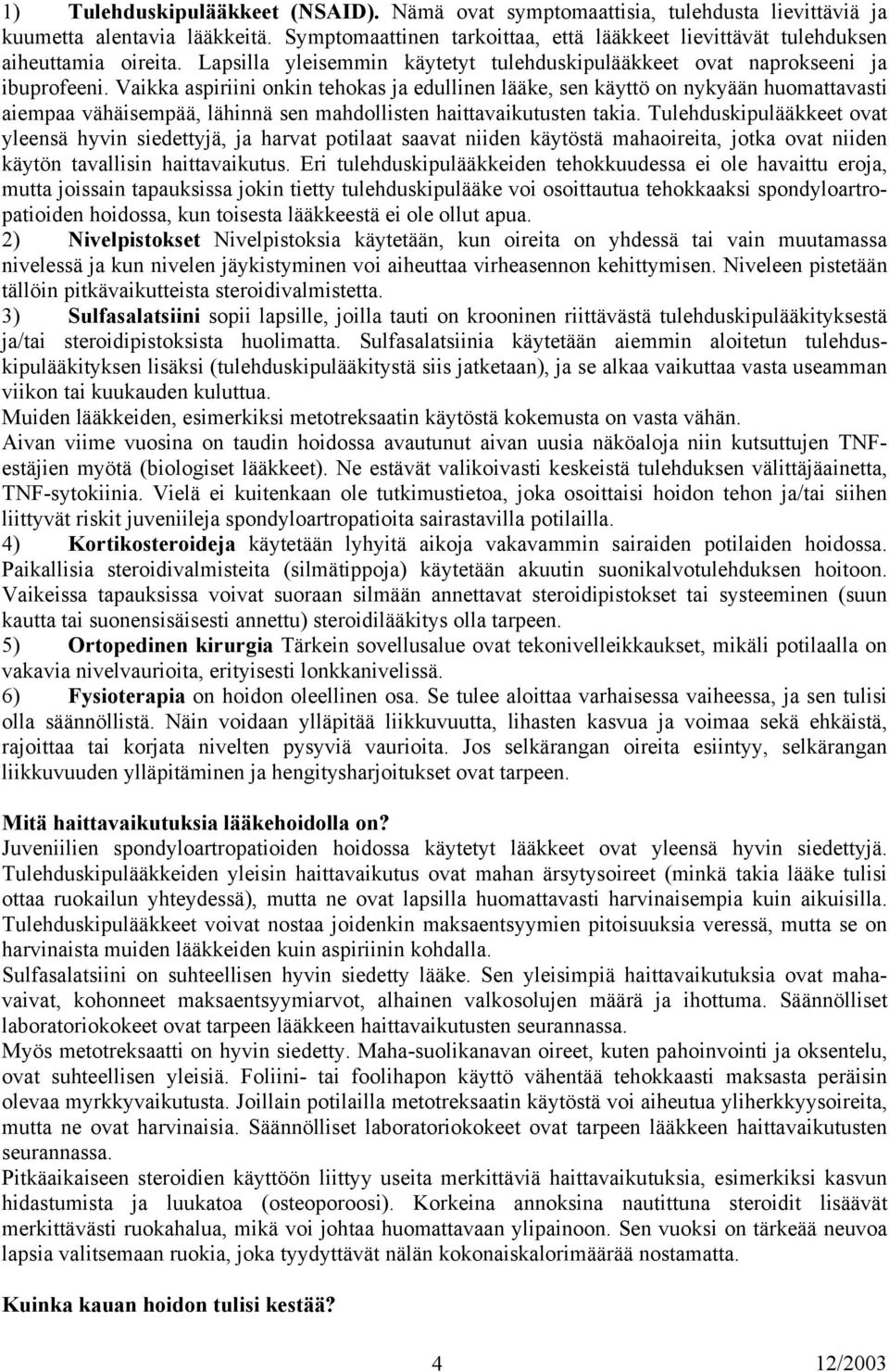 1) Tulehduskipulääkkeet (NSAID). Nämä ovat symptomaattisia, tulehdusta lievittäviä ja kuumetta alentavia lääkkeitä. Symptomaattinen tarkoittaa, että lääkkeet lievittävät tulehduksen aiheuttamia oireita. Lapsilla yleisemmin käytetyt tulehduskipulääkkeet ovat naprokseeni ja ibuprofeeni. Vaikka aspiriini onkin tehokas ja edullinen lääke, sen käyttö on nykyään huomattavasti aiempaa vähäisempää, lähinnä sen mahdollisten haittavaikutusten takia. Tulehduskipulääkkeet ovat yleensä hyvin siedettyjä, ja harvat potilaat saavat niiden käytöstä mahaoireita, jotka ovat niiden käytön tavallisin haittavaikutus. Eri tulehduskipulääkkeiden tehokkuudessa ei ole havaittu eroja, mutta joissain tapauksissa jokin tietty tulehduskipulääke voi osoittautua tehokkaaksi spondyloartropatioiden hoidossa, kun toisesta lääkkeestä ei ole ollut apua.
2) Nivelpistokset Nivelpistoksia käytetään, kun oireita on yhdessä tai vain muutamassa nivelessä ja kun nivelen jäykistyminen voi aiheuttaa virheasennon kehittymisen. Niveleen pistetään tällöin pitkävaikutteista steroidivalmistetta.
3) Sulfasalatsiini sopii lapsille, joilla tauti on krooninen riittävästä tulehduskipulääkityksestä ja/tai steroidipistoksista huolimatta. Sulfasalatsiinia käytetään aiemmin aloitetun tulehduskipulääkityksen lisäksi (tulehduskipulääkitystä siis jatketaan), ja se alkaa vaikuttaa vasta useamman viikon tai kuukauden kuluttua.
Muiden lääkkeiden, esimerkiksi metotreksaatin käytöstä kokemusta on vasta vähän.
Aivan viime vuosina on taudin hoidossa avautunut aivan uusia näköaloja niin kutsuttujen TNF-estäjien myötä (biologiset lääkkeet). Ne estävät valikoivasti keskeistä tulehduksen välittäjäainetta, TNF-sytokiinia. Vielä ei kuitenkaan ole tutkimustietoa, joka osoittaisi hoidon tehon ja/tai siihen liittyvät riskit juveniileja spondyloartropatioita sairastavilla potilailla.
4) Kortikosteroideja käytetään lyhyitä aikoja vakavammin sairaiden potilaiden hoidossa. Paikallisia steroidivalmisteita (silmätippoja) käytetään akuutin suonikalvotulehduksen hoitoon. Vaikeissa tapauksissa voivat suoraan silmään annettavat steroidipistokset tai systeeminen (suun kautta tai suonensisäisesti annettu) steroidilääkitys olla tarpeen.
5) Ortopedinen kirurgia Tärkein sovellusalue ovat tekonivelleikkaukset, mikäli potilaalla on vakavia nivelvaurioita, erityisesti lonkkanivelissä.
6) Fysioterapia on hoidon oleellinen osa. Se tulee aloittaa varhaisessa vaiheessa, ja sen tulisi olla säännöllistä. Näin voidaan ylläpitää liikkuvuutta, lihasten kasvua ja voimaa sekä ehkäistä, rajoittaa tai korjata nivelten pysyviä vaurioita. Jos selkärangan oireita esiintyy, selkärangan liikkuvuuden ylläpitäminen ja hengitysharjoitukset ovat tarpeen.

Mitä haittavaikutuksia lääkehoidolla on?
Juveniilien spondyloartropatioiden hoidossa käytetyt lääkkeet ovat yleensä hyvin siedettyjä. Tulehduskipulääkkeiden yleisin haittavaikutus ovat mahan ärsytysoireet (minkä takia lääke tulisi ottaa ruokailun yhteydessä), mutta ne ovat lapsilla huomattavasti harvinaisempia kuin aikuisilla. Tulehduskipulääkkeet voivat nostaa joidenkin maksaentsyymien pitoisuuksia veressä, mutta se on harvinaista muiden lääkkeiden kuin aspiriinin kohdalla.
Sulfasalatsiini on suhteellisen hyvin siedetty lääke. Sen yleisimpiä haittavaikutuksia ovat mahavaivat, kohonneet maksaentsyymiarvot, alhainen valkosolujen määrä ja ihottuma. Säännölliset laboratoriokokeet ovat tarpeen lääkkeen haittavaikutusten seurannassa.
Myös metotreksaatti on hyvin siedetty. Maha-suolikanavan oireet, kuten pahoinvointi ja oksentelu, ovat suhteellisen yleisiä. Foliini- tai foolihapon käyttö vähentää tehokkaasti maksasta peräisin olevaa myrkkyvaikutusta. Joillain potilailla metotreksaatin käytöstä voi aiheutua yliherkkyysoireita, mutta ne ovat harvinaisia. Säännölliset laboratoriokokeet ovat tarpeen lääkkeen haittavaikutusten seurannassa.
Pitkäaikaiseen steroidien käyttöön liittyy useita merkittäviä haittavaikutuksia, esimerkiksi kasvun hidastumista ja luukatoa (osteoporoosi). Korkeina annoksina nautittuna steroidit lisäävät merkittävästi ruokahalua, mikä voi johtaa huomattavaan ylipainoon. Sen vuoksi on tärkeää neuvoa lapsia valitsemaan ruokia, joka tyydyttävät nälän kokonaiskalorimäärää nostamatta.

Kuinka kauan hoidon tulisi kestää?

4 12/2003